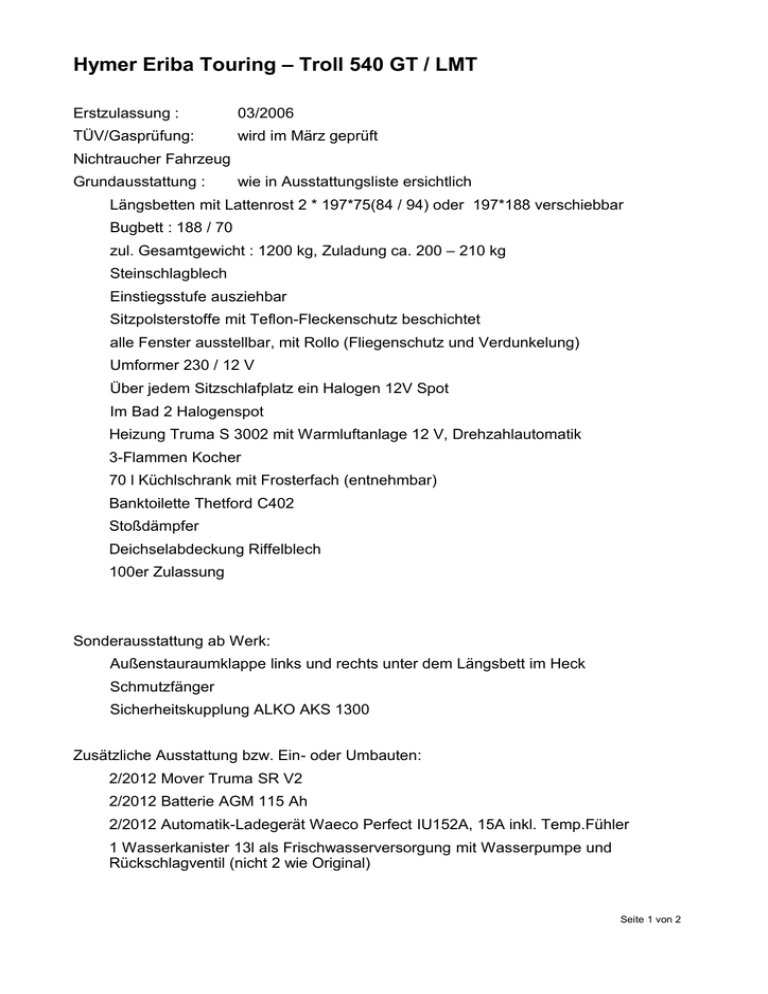 Hymer Eriba Touring – Troll 540 GT / LMT

Erstzulassung : 03/2006
TÜV/Gasprüfung: wird im März geprüft
Nichtraucher Fahrzeug
Grundausstattung : wie in Ausstattungsliste ersichtlich

Längsbetten mit Lattenrost 2 * 197*75(84 / 94) oder 197*188 verschiebbar
Bugbett : 188 / 70
zul. Gesamtgewicht : 1200 kg, Zuladung ca. 200 – 210 kg
Steinschlagblech
Einstiegsstufe ausziehbar
Sitzpolsterstoffe mit Teflon-Fleckenschutz beschichtet
alle Fenster ausstellbar, mit Rollo (Fliegenschutz und Verdunkelung)
Umformer 230 / 12 V
Über jedem Sitzschlafplatz ein Halogen 12V Spot
Im Bad 2 Halogenspot
Heizung Truma S 3002 mit Warmluftanlage 12 V, Drehzahlautomatik
3-Flammen Kocher
70 l Küchlschrank mit Frosterfach (entnehmbar)
Banktoilette Thetford C402
Stoßdämpfer
Deichselabdeckung Riffelblech
100er Zulassung

Sonderausstattung ab Werk:

Außenstauraumklappe links und rechts unter dem Längsbett im Heck
Schmutzfänger
Sicherheitskupplung ALKO AKS 1300

Zusätzliche Ausstattung bzw. Ein- oder Umbauten:

2/2012 Mover Truma SR V2
2/2012 Batterie AGM 115 Ah
2/2012 Automatik-Ladegerät Waeco Perfect IU152A, 15A inkl. Temp.Fühler
1 Wasserkanister 13l als Frischwasserversorgung mit Wasserpumpe und Rückschlagventil (nicht 2 wie Original)

Seite 1 von 2